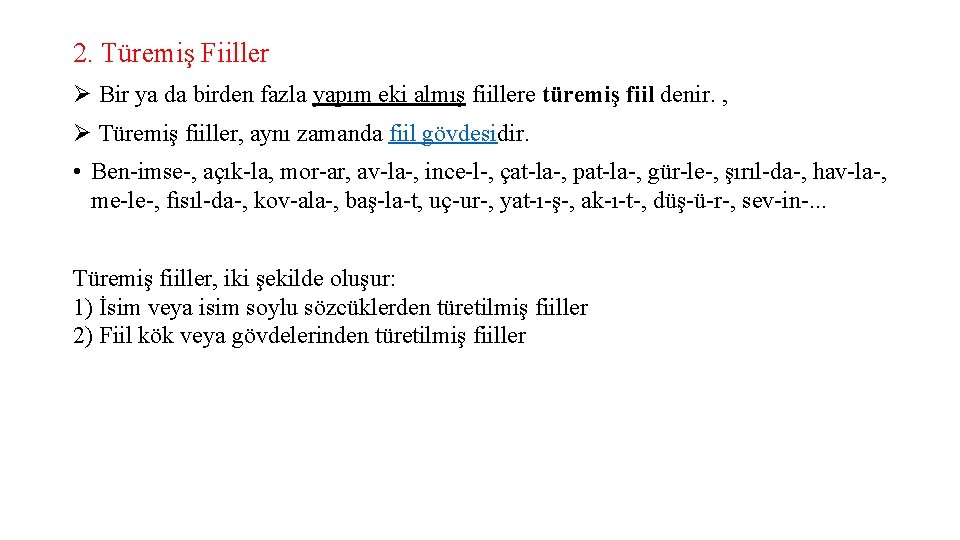 2. Türemiş Fiiller

➢ Bir ya da birden fazla yapım eki almış fiillere türemiş fiil denir. ,

➢ Türemiş fiiller, aynı zamanda fiil gövdesidir.

• Ben-imse-, açık-la, mor-ar, av-la-, ince-l-, çat-la-, pat-la-, gür-le-, şırıl-da-, hav-la-, me-le-, fısıl-da-, kov-ala-, baş-la-t, uç-ur-, yat-ı-ş-, ak-ı-t-, düş-ü-r-, sev-in-...

Türemiş fiiller, iki şekilde oluşur:
1) İsim veya isim soylu sözcüklerden türetilmiş fiiller
2) Fiil kök veya gövdelerinden türetilmiş fiiller